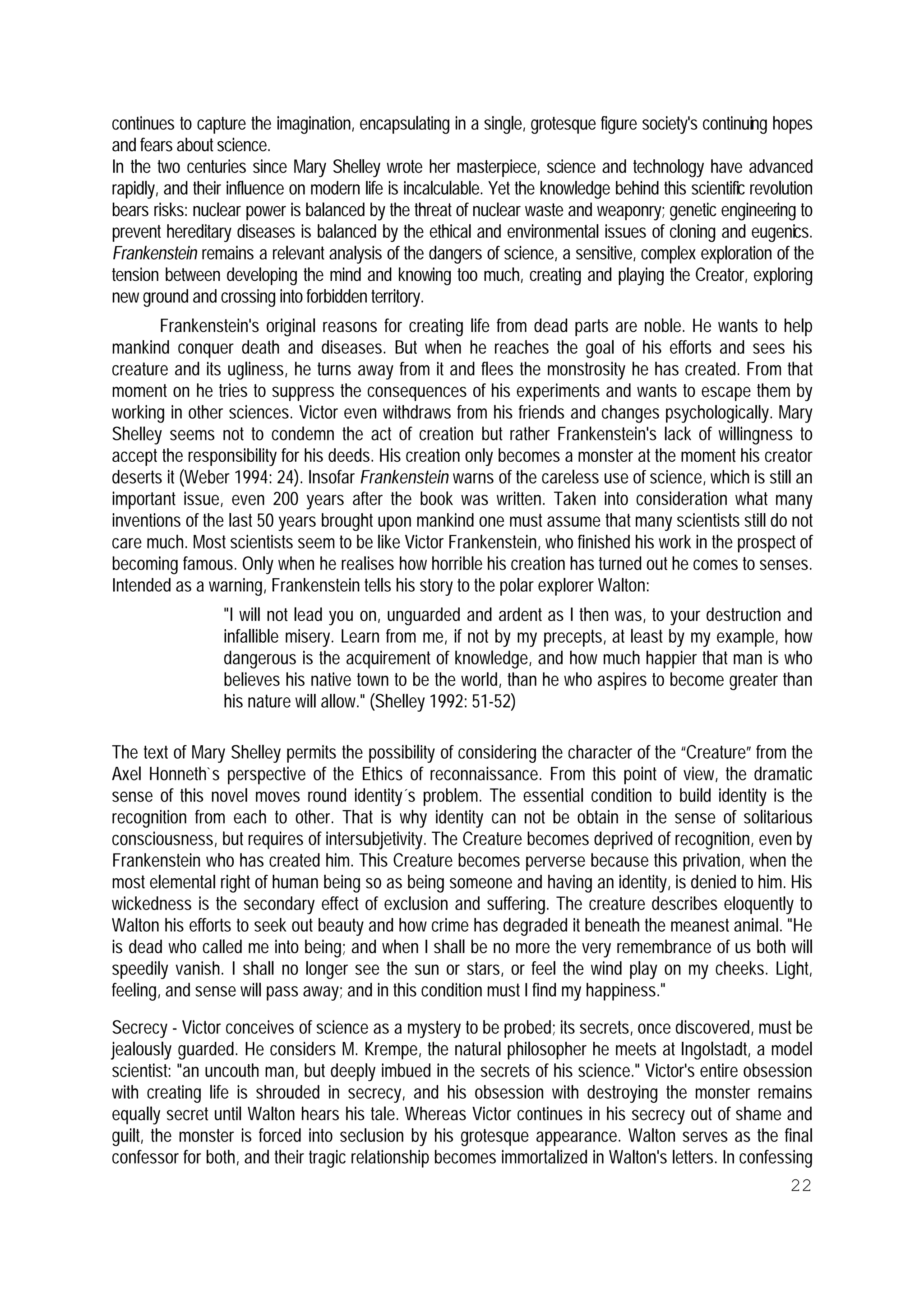 continues to capture the imagination, encapsulating in a single, grotesque figure society's continuing hopes and fears about science.
In the two centuries since Mary Shelley wrote her masterpiece, science and technology have advanced rapidly, and their influence on modern life is incalculable. Yet the knowledge behind this scientific revolution bears risks: nuclear power is balanced by the threat of nuclear waste and weaponry; genetic engineering to prevent hereditary diseases is balanced by the ethical and environmental issues of cloning and eugenics. Frankenstein remains a relevant analysis of the dangers of science, a sensitive, complex exploration of the tension between developing the mind and knowing too much, creating and playing the Creator, exploring new ground and crossing into forbidden territory.

Frankenstein's original reasons for creating life from dead parts are noble. He wants to help mankind conquer death and diseases. But when he reaches the goal of his efforts and sees his creature and its ugliness, he turns away from it and flees the monstrosity he has created. From that moment on he tries to suppress the consequences of his experiments and wants to escape them by working in other sciences. Victor even withdraws from his friends and changes psychologically. Mary Shelley seems not to condemn the act of creation but rather Frankenstein's lack of willingness to accept the responsibility for his deeds. His creation only becomes a monster at the moment his creator deserts it (Weber 1994: 24). Insofar Frankenstein warns of the careless use of science, which is still an important issue, even 200 years after the book was written. Taken into consideration what many inventions of the last 50 years brought upon mankind one must assume that many scientists still do not care much. Most scientists seem to be like Victor Frankenstein, who finished his work in the prospect of becoming famous. Only when he realises how horrible his creation has turned out he comes to senses. Intended as a warning, Frankenstein tells his story to the polar explorer Walton:

"I will not lead you on, unguarded and ardent as I then was, to your destruction and infallible misery. Learn from me, if not by my precepts, at least by my example, how dangerous is the acquirement of knowledge, and how much happier that man is who believes his native town to be the world, than he who aspires to become greater than his nature will allow." (Shelley 1992: 51-52)

The text of Mary Shelley permits the possibility of considering the character of the "Creature" from the Axel Honneth`s perspective of the Ethics of reconnaissance. From this point of view, the dramatic sense of this novel moves round identity´s problem. The essential condition to build identity is the recognition from each to other. That is why identity can not be obtain in the sense of solitarious consciousness, but requires of intersubjetivity. The Creature becomes deprived of recognition, even by Frankenstein who has created him. This Creature becomes perverse because this privation, when the most elemental right of human being so as being someone and having an identity, is denied to him. His wickedness is the secondary effect of exclusion and suffering. The creature describes eloquently to Walton his efforts to seek out beauty and how crime has degraded it beneath the meanest animal. "He is dead who called me into being; and when I shall be no more the very remembrance of us both will speedily vanish. I shall no longer see the sun or stars, or feel the wind play on my cheeks. Light, feeling, and sense will pass away; and in this condition must I find my happiness."

Secrecy - Victor conceives of science as a mystery to be probed; its secrets, once discovered, must be jealously guarded. He considers M. Krempe, the natural philosopher he meets at Ingolstadt, a model scientist: "an uncouth man, but deeply imbued in the secrets of his science." Victor's entire obsession with creating life is shrouded in secrecy, and his obsession with destroying the monster remains equally secret until Walton hears his tale. Whereas Victor continues in his secrecy out of shame and guilt, the monster is forced into seclusion by his grotesque appearance. Walton serves as the final confessor for both, and their tragic relationship becomes immortalized in Walton's letters. In confessing

22